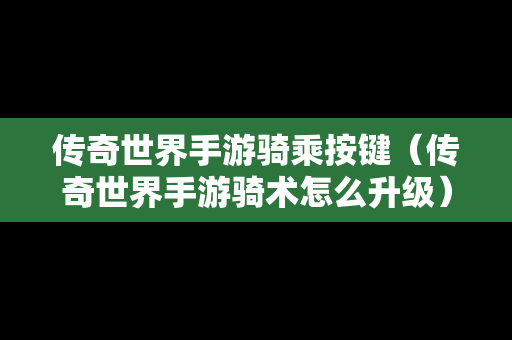 传奇世界手游骑乘按键（传奇世界手游骑术怎么升级）